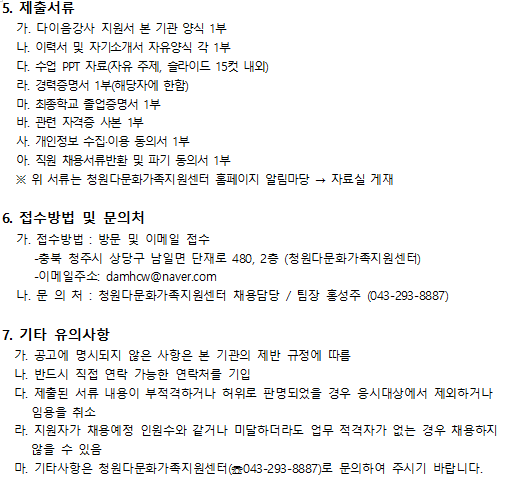 5. 제출서류

가. 다이음강사 지원서 본 기관 양식 1부

나. 이력서 및 자기소개서 자유양식 각 1부

다. 수업 PPT 자료(자유 주제, 슬라이드 15컷 내외)

라. 경력증명서 1부(해당자에 한함)

마. 최종학교 졸업증명서 1부

바. 관련 자격증 사본 1부

사. 개인정보 수집·이용 동의서 1부

아. 직원 채용서류반환 및 파기 동의서 1부

※ 위 서류는 청원다문화가족지원센터 홈페이지 알림마당 → 자료실 게재

6. 접수방법 및 문의처

가. 접수방법 : 방문 및 이메일 접수

-충북 청주시 상당구 남일면 단재로 480, 2층 (청원다문화가족지원센터)

-이메일주소: damhcw@naver.com

나. 문 의 처 : 청원다문화가족지원센터 채용담당 / 팀장 홍성주 (043-293-8887)

7. 기타 유의사항

가. 공고에 명시되지 않은 사항은 본 기관의 제반 규정에 따름

나. 반드시 직접 연락 가능한 연락처를 기입

다. 제출된 서류 내용이 부적격하거나 허위로 판명되었을 경우 응시대상에서 제외하거나 임용을 취소

라. 지원자가 채용예정 인원수와 같거나 미달하더라도 업무 적격자가 없는 경우 채용하지 않을 수 있음

마. 기타사항은 청원다문화가족지원센터(☎043-293-8887)로 문의하여 주시기 바랍니다.